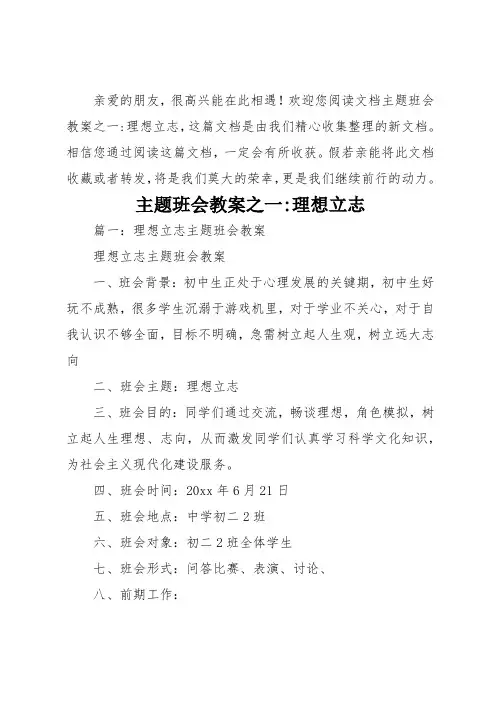 亲爱的朋友，很高兴能在此相遇！欢迎您阅读文档主题班会教案之一:理想立志，这篇文档是由我们精心收集整理的新文档。相信您通过阅读这篇文档，一定会有所收获。假若亲能将此文档收藏或者转发，将是我们莫大的荣幸，更是我们继续前行的动力。

主题班会教案之一:理想立志

篇一：理想立志主题班会教案

理想立志主题班会教案

一、班会背景：初中生正处于心理发展的关键期，初中生好玩不成熟，很多学生沉溺于游戏机里，对于学业不关心，对于自我认识不够全面，目标不明确，急需树立起人生观，树立远大志向

二、班会主题：理想立志

三、班会目的：同学们通过交流，畅谈理想，角色模拟，树立起人生理想、志向，从而激发同学们认真学习科学文化知识，为社会主义现代化建设服务。

四、班会时间：20xx 年 6 月 21 日

五、班会地点：中学初二 2 班

六、班会对象：初二 2 班全体学生

七、班会形式：问答比赛、表演、讨论、

八、前期工作：